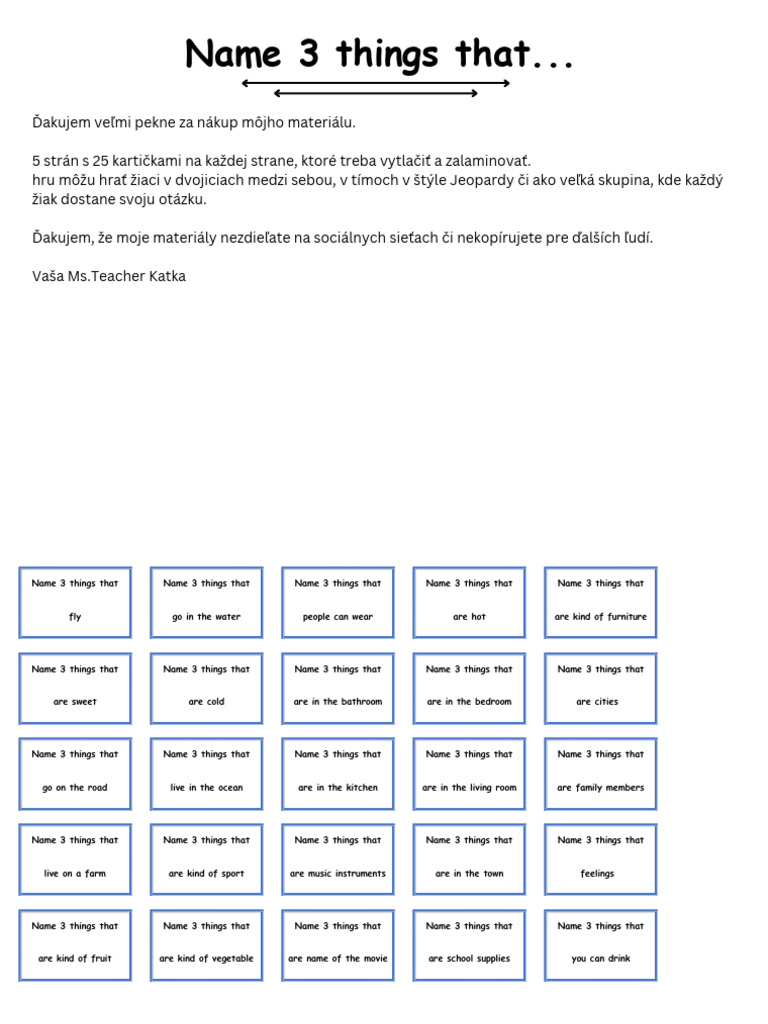 Name 3 things that...

Ďakujem veľmi pekne za nákup môjho materiálu.

5 strán s 25 kartičkami na každej strane, ktoré treba vytlačiť a zalaminovať.
hru môžu hrať žiaci v dvojiciach medzi sebou, v tímoch v štýle Jeopardy či ako veľká skupina, kde každý žiak dostane svoju otázku.

Ďakujem, že moje materiály nezdieľate na sociálnych sieťach či nekopírujete pre ďalších ľudí.

Vaša Ms.Teacher Katka

Name 3 things that
fly

Name 3 things that
go in the water

Name 3 things that
people can wear

Name 3 things that
are hot

Name 3 things that
are kind of furniture

Name 3 things that
are sweet

Name 3 things that
are cold

Name 3 things that
are in the bathroom

Name 3 things that
are in the bedroom

Name 3 things that
are cities

Name 3 things that
go on the road

Name 3 things that
live in the ocean

Name 3 things that
are in the kitchen

Name 3 things that
are in the living room

Name 3 things that
are family members

Name 3 things that
live on a farm

Name 3 things that
are kind of sport

Name 3 things that
are music instruments

Name 3 things that
are in the town

Name 3 things that
feelings

Name 3 things that
are kind of fruit

Name 3 things that
are kind of vegetable

Name 3 things that
are name of the movie

Name 3 things that
are school supplies

Name 3 things that
you can drink